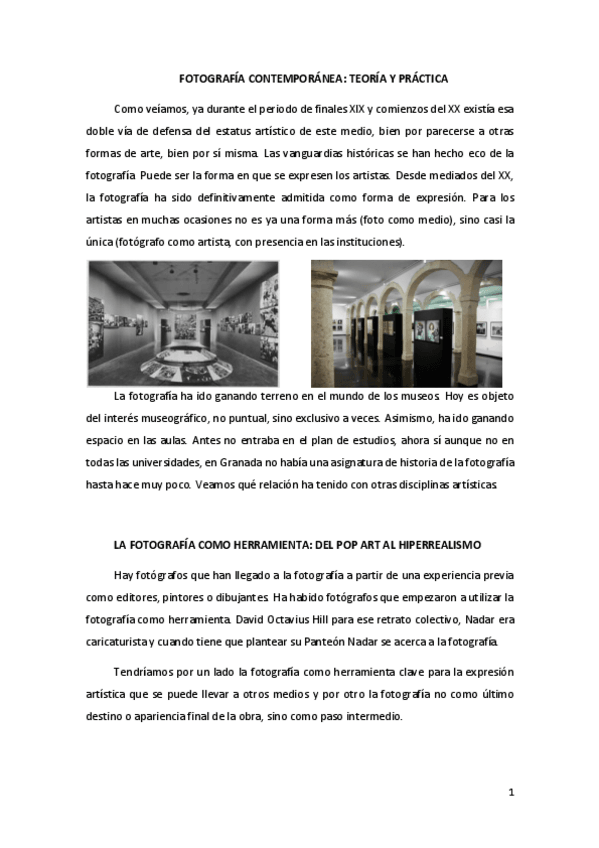 FOTOGRAFÍA CONTEMPORÁNEA: TEORÍA Y PRÁCTICA

Como veíamos, ya durante el periodo de finales XIX y comienzos del XX existía esa doble vía de defensa del estatus artístico de este medio, bien por parecerse a otras formas de arte, bien por sí misma. Las vanguardias históricas se han hecho eco de la fotografía. Puede ser la forma en que se expresen los artistas. Desde mediados del XX, la fotografía ha sido definitivamente admitida como forma de expresión. Para los artistas en muchas ocasiones no es ya una forma más (foto como medio), sino casi la única (fotógrafo como artista, con presencia en las instituciones).

La fotografía ha ido ganando terreno en el mundo de los museos. Hoy es objeto del interés museográfico, no puntual, sino exclusivo a veces. Asimismo, ha ido ganando espacio en las aulas. Antes no entraba en el plan de estudios, ahora sí aunque no en todas las universidades, en Granada no había una asignatura de historia de la fotografía hasta hace muy poco. Veamos qué relación ha tenido con otras disciplinas artísticas.

LA FOTOGRAFÍA COMO HERRAMIENTA: DEL POP ART AL HIPERREALISMO

Hay fotógrafos que han llegado a la fotografía a partir de una experiencia previa como editores, pintores o dibujantes. Ha habido fotógrafos que empezaron a utilizar la fotografía como herramienta. David Octavius Hill para ese retrato colectivo, Nadar era caricaturista y cuando tiene que plantear su Panteón Nadar se acerca a la fotografía.

Tendríamos por un lado la fotografía como herramienta clave para la expresión artística que se puede llevar a otros medios y por otro la fotografía no como último destino o apariencia final de la obra, sino como paso intermedio.

1